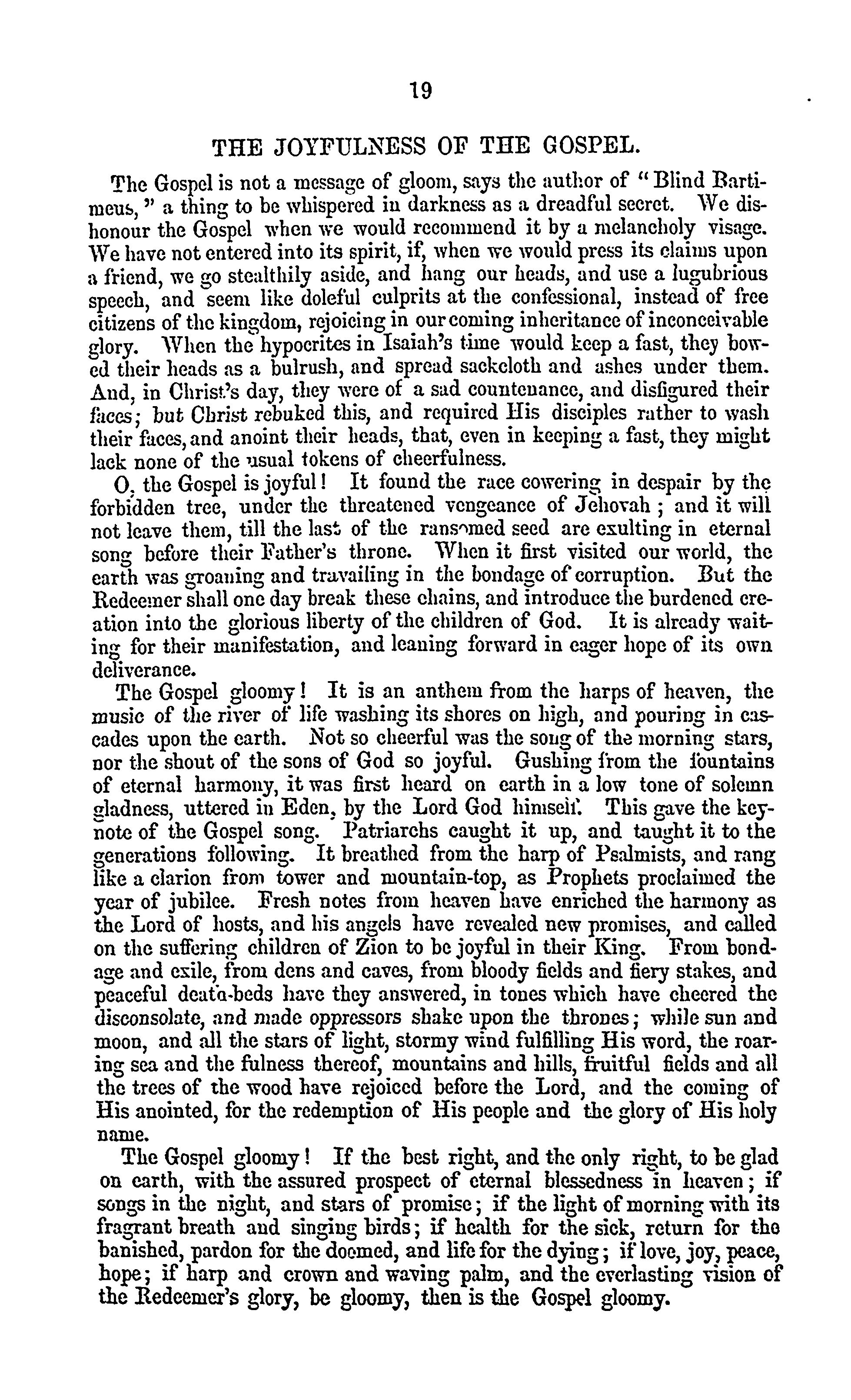 19

THE JOYFULNESS OF THE GOSPEL.

The Gospel is not a message of gloom, says the author of "Blind Bartimeus," a thing to be whispered in darkness as a dreadful secret. We dishonour the Gospel when we would recommend it by a melancholy visage. We have not entered into its spirit, if, when we would press its claims upon a friend, we go stealthily aside, and hang our heads, and use a lugubrious speech, and seem like doleful culprits at the confessional, instead of free citizens of the kingdom, rejoicing in our coming inheritance of inconceivable glory. When the hypocrites in Isaiah's time would keep a fast, they bowed their heads as a bulrush, and spread sackcloth and ashes under them. And, in Christ's day, they were of a sad countenance, and disfigured their faces; but Christ rebuked this, and required His disciples rather to wash their faces, and anoint their heads, that, even in keeping a fast, they might lack none of the usual tokens of cheerfulness.

O, the Gospel is joyful! It found the race cowering in despair by the forbidden tree, under the threatened vengeance of Jehovah; and it will not leave them, till the last of the ransomed seed are exulting in eternal song before their Father's throne. When it first visited our world, the earth was groaning and travailing in the bondage of corruption. But the Redeemer shall one day break these chains, and introduce the burdened creation into the glorious liberty of the children of God. It is already waiting for their manifestation, and leaning forward in eager hope of its own deliverance.

The Gospel gloomy! It is an anthem from the harps of heaven, the music of the river of life washing its shores on high, and pouring in cascades upon the earth. Not so cheerful was the song of the morning stars, nor the shout of the sons of God so joyful. Gushing from the fountains of eternal harmony, it was first heard on earth in a low tone of solemn gladness, uttered in Eden, by the Lord God himself. This gave the keynote of the Gospel song. Patriarchs caught it up, and taught it to the generations following. It breathed from the harp of Psalmists, and rang like a clarion from tower and mountain-top, as Prophets proclaimed the year of jubilee. Fresh notes from heaven have enriched the harmony as the Lord of hosts, and his angels have revealed new promises, and called on the suffering children of Zion to be joyful in their King. From bondage and exile, from dens and caves, from bloody fields and fiery stakes, and peaceful death-beds have they answered, in tones which have cheered the disconsolate, and made oppressors shake upon the thrones; while sun and moon, and all the stars of light, stormy wind fulfilling His word, the roaring sea and the fulness thereof, mountains and hills, fruitful fields and all the trees of the wood have rejoiced before the Lord, and the coming of His anointed, for the redemption of His people and the glory of His holy name.

The Gospel gloomy! If the best right, and the only right, to be glad on earth, with the assured prospect of eternal blessedness in heaven; if songs in the night, and stars of promise; if the light of morning with its fragrant breath and singing birds; if health for the sick, return for the banished, pardon for the doomed, and life for the dying; if love, joy, peace, hope; if harp and crown and waving palm, and the everlasting vision of the Redeemer's glory, be gloomy, then is the Gospel gloomy.